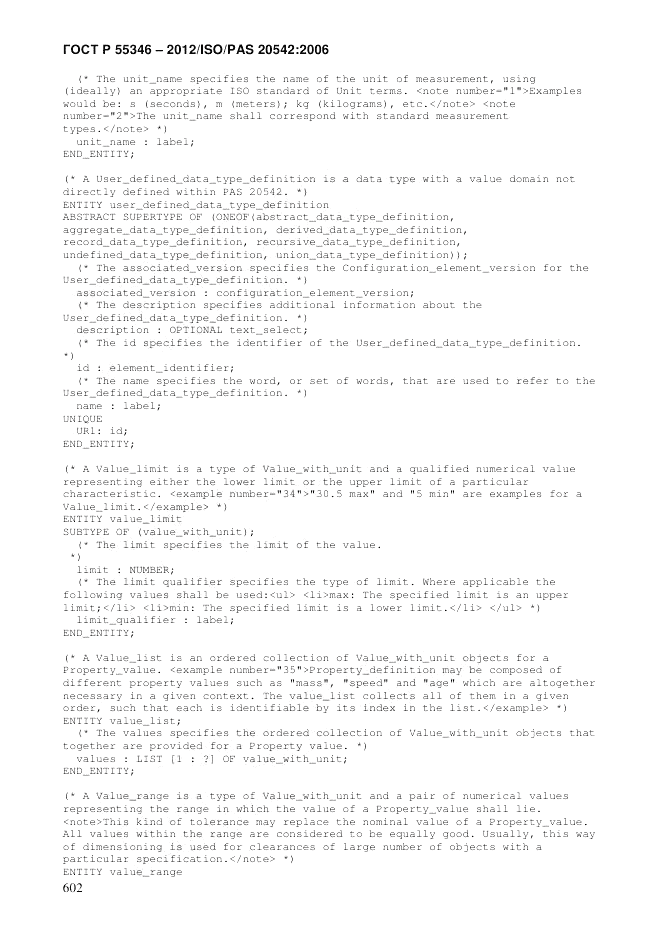 ГОСТ Р 55346 – 2012/ISO/PAS 20542:2006

(* The unit_name specifies the name of the unit of measurement, using (ideally) an appropriate ISO standard of Unit terms. <note number="1">Examples would be: s (seconds), m (meters); kg (kilograms), etc.</note> <note number="2">The unit_name shall correspond with standard measurement types.</note> *)
unit_name : label;
END_ENTITY;

(* A User_defined_data_type_definition is a data type with a value domain not directly defined within PAS 20542. *)
ENTITY user_defined_data_type_definition
ABSTRACT SUPERTYPE OF (ONEOF(abstract_data_type_definition, aggregate_data_type_definition, derived_data_type_definition, record_data_type_definition, recursive_data_type_definition, undefined_data_type_definition, union_data_type_definition));
(* The associated_version specifies the Configuration_element_version for the User_defined_data_type_definition. *)
associated_version : configuration_element_version;
(* The description specifies additional information about the User_defined_data_type_definition. *)
description : OPTIONAL text_select;
(* The id specifies the identifier of the User_defined_data_type_definition. *)
id : element_identifier;
(* The name specifies the word, or set of words, that are used to refer to the User_defined_data_type_definition. *)
name : label;
UNIQUE
UR1: id;
END_ENTITY;

(* A Value_limit is a type of Value_with_unit and a qualified numerical value representing either the lower limit or the upper limit of a particular characteristic. <example number="34">"30.5 max" and "5 min" are examples for a Value_limit.</example> *)
ENTITY value_limit
SUBTYPE OF (value_with_unit);
(* The limit specifies the limit of the value.
*)
limit : NUMBER;
(* The limit qualifier specifies the type of limit. Where applicable the following values shall be used:<ul> <li>max: The specified limit is an upper limit;</li> <li>min: The specified limit is a lower limit.</li> </ul> *)
limit_qualifier : label;
END_ENTITY;

(* A Value_list is an ordered collection of Value_with_unit objects for a Property_value. <example number="35">Property_definition may be composed of different property values such as "mass", "speed" and "age" which are altogether necessary in a given context. The value_list collects all of them in a given order, such that each is identifiable by its index in the list.</example> *)
ENTITY value_list;
(* The values specifies the ordered collection of Value_with_unit objects that together are provided for a Property value. *)
values : LIST [1 : ?] OF value_with_unit;
END_ENTITY;

(* A Value_range is a type of Value_with_unit and a pair of numerical values representing the range in which the value of a Property_value shall lie. <note>This kind of tolerance may replace the nominal value of a Property_value. All values within the range are considered to be equally good. Usually, this way of dimensioning is used for clearances of large number of objects with a particular specification.</note> *)
ENTITY value_range

602